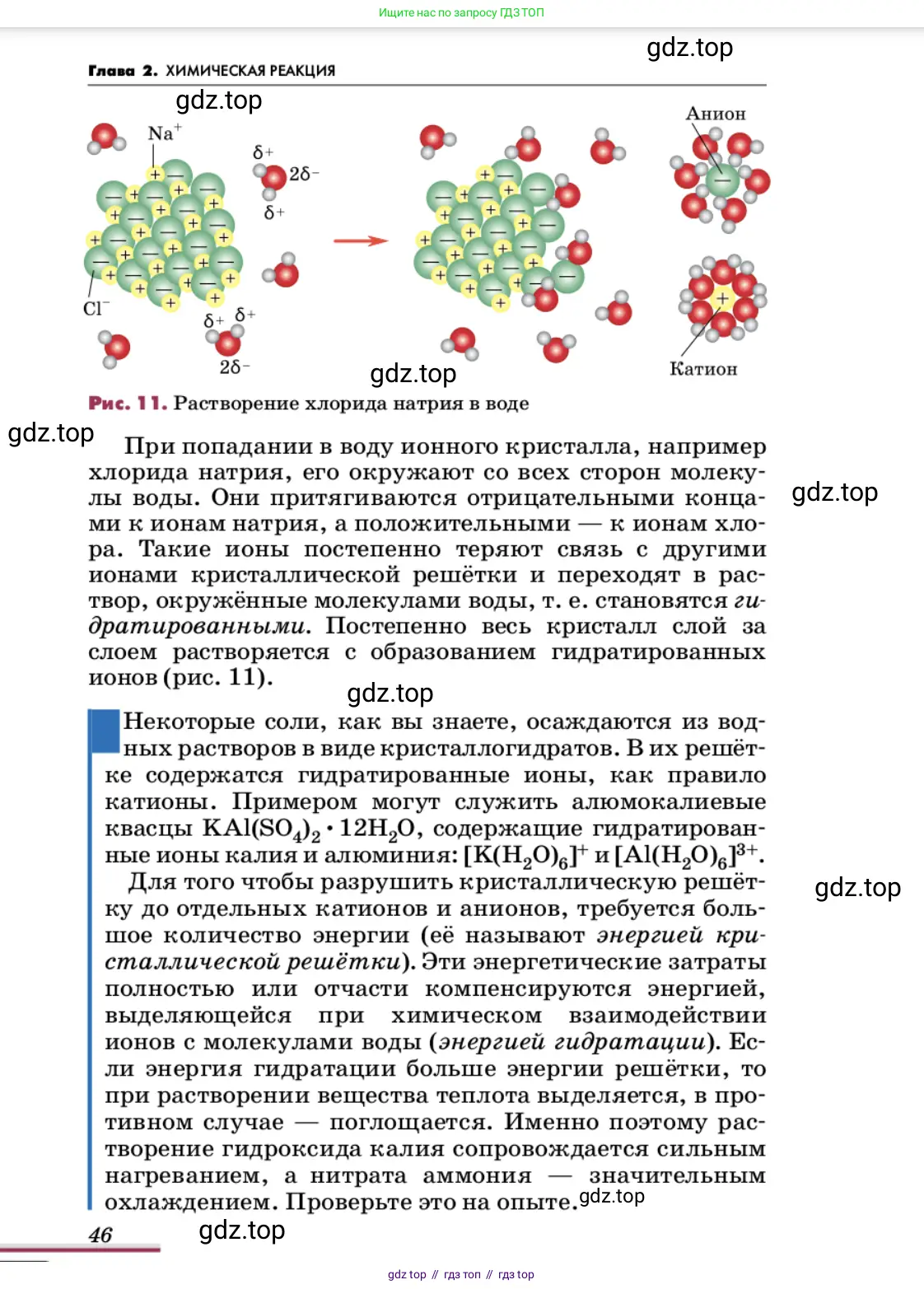 Ищите нас по запросу ГДЗ ТОП

gdz.top

Глава 2. ХИМИЧЕСКАЯ РЕАКЦИЯ

gdz.top

$Na^+$

$\delta+$

$2\delta-$

$\delta+$

$Cl^-$

$\delta+$ $\delta+$

$2\delta-$

Анион

Катион

gdz.top

Рис. 11. Растворение хлорида натрия в воде

gdz.top

При попадании в воду ионного кристалла, например хлорида натрия, его окружают со всех сторон молекулы воды. Они притягиваются отрицательными концами к ионам натрия, а положительными — к ионам хлора. Такие ионы постепенно теряют связь с другими ионами кристаллической решётки и переходят в раствор, окружённые молекулами воды, т. е. становятся гидратированными. Постепенно весь кристалл слой за слоем растворяется с образованием гидратированных ионов (рис. 11).

gdz.top

gdz.top

Некоторые соли, как вы знаете, осаждаются из водных растворов в виде кристаллогидратов. В их решётке содержатся гидратированные ионы, как правило катионы. Примером могут служить алюмокалиевые квасцы $KAl(SO_4)_2 \cdot 12H_2O$, содержащие гидратированные ионы калия и алюминия: $[K(H_2O)_6]^+$ и $[Al(H_2O)_6]^{3+}$.

Для того чтобы разрушить кристаллическую решётку до отдельных катионов и анионов, требуется большое количество энергии (её называют энергией кристаллической решётки). Эти энергетические затраты полностью или отчасти компенсируются энергией, выделяющейся при химическом взаимодействии ионов с молекулами воды (энергией гидратации). Если энергия гидратации больше энергии решётки, то при растворении вещества теплота выделяется, в противном случае — поглощается. Именно поэтому растворение гидроксида калия сопровождается сильным нагреванием, а нитрата аммония — значительным охлаждением. Проверьте это на опыте.

gdz.top

gdz.top

46

gdz.top

gdz top // гдз топ // гдз top